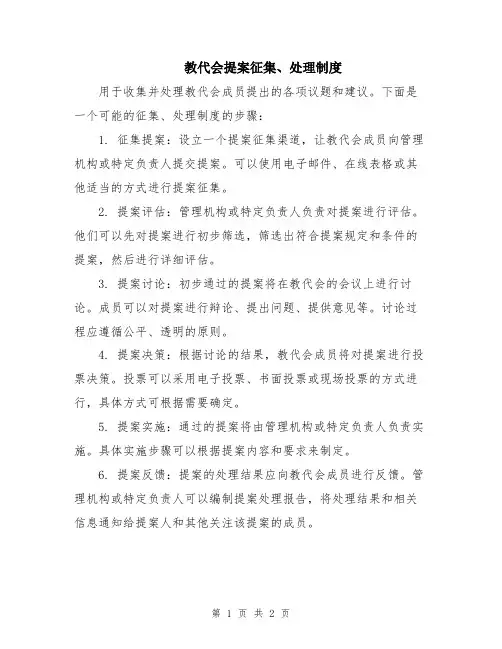 教代会提案征集、处理制度

用于收集并处理教代会成员提出的各项议题和建议。下面是一个可能的征集、处理制度的步骤：

1. 征集提案：设立一个提案征集渠道，让教代会成员向管理机构或特定负责人提交提案。可以使用电子邮件、在线表格或其他适当的方式进行提案征集。

2. 提案评估：管理机构或特定负责人负责对提案进行评估。他们可以先对提案进行初步筛选，筛选出符合提案规定和条件的提案，然后进行详细评估。

3. 提案讨论：初步通过的提案将在教代会的会议上进行讨论。成员可以对提案进行辩论、提出问题、提供意见等。讨论过程应遵循公平、透明的原则。

4. 提案决策：根据讨论的结果，教代会成员将对提案进行投票决策。投票可以采用电子投票、书面投票或现场投票的方式进行，具体方式可根据需要确定。

5. 提案实施：通过的提案将由管理机构或特定负责人负责实施。具体实施步骤可以根据提案内容和要求来制定。

6. 提案反馈：提案的处理结果应向教代会成员进行反馈。管理机构或特定负责人可以编制提案处理报告，将处理结果和相关信息通知给提案人和其他关注该提案的成员。

第 1 页 共 2 页